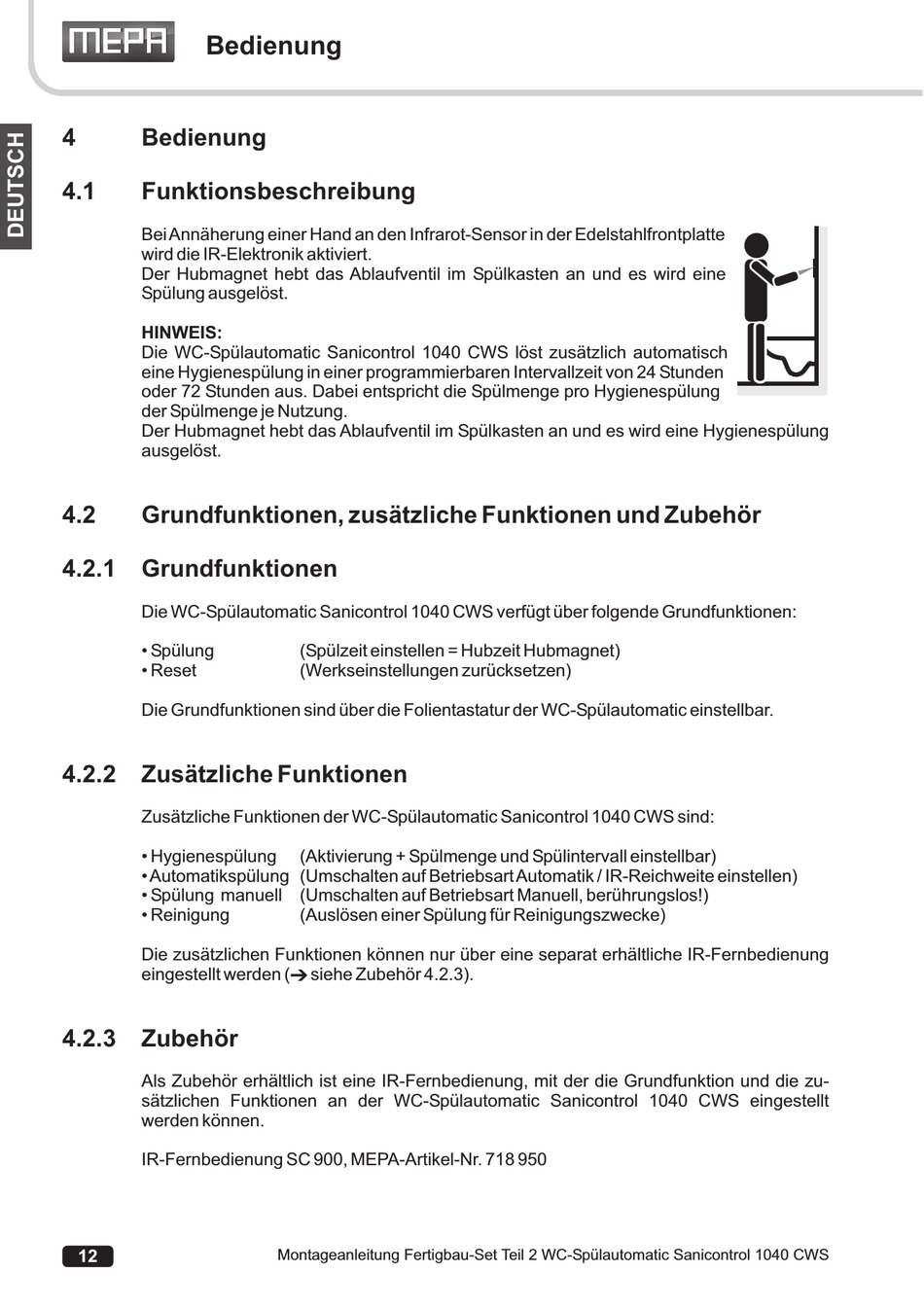 MEPA Bedienung

DEUTSCH

4 Bedienung

4.1 Funktionsbeschreibung

Bei Annäherung einer Hand an den Infrarot-Sensor in der Edelstahlfrontplatte wird die IR-Elektronik aktiviert.
Der Hubmagnet hebt das Ablaufventil im Spülkasten an und es wird eine Spülung ausgelöst.

HINWEIS:
Die WC-Spülautomatic Sanicontrol 1040 CWS löst zusätzlich automatisch eine Hygienespülung in einer programmierbaren Intervallzeit von 24 Stunden oder 72 Stunden aus. Dabei entspricht die Spülmenge pro Hygienespülung der Spülmenge je Nutzung.
Der Hubmagnet hebt das Ablaufventil im Spülkasten an und es wird eine Hygienespülung ausgelöst.

4.2 Grundfunktionen, zusätzliche Funktionen und Zubehör

4.2.1 Grundfunktionen

Die WC-Spülautomatic Sanicontrol 1040 CWS verfügt über folgende Grundfunktionen:

• Spülung (Spülzeit einstellen = Hubzeit Hubmagnet)
• Reset (Werkseinstellungen zurücksetzen)

Die Grundfunktionen sind über die Folientastatur der WC-Spülautomatic einstellbar.

4.2.2 Zusätzliche Funktionen

Zusätzliche Funktionen der WC-Spülautomatic Sanicontrol 1040 CWS sind:

• Hygienespülung (Aktivierung + Spülmenge und Spülintervall einstellbar)
• Automatikspülung (Umschalten auf Betriebsart Automatik / IR-Reichweite einstellen)
• Spülung manuell (Umschalten auf Betriebsart Manuell, berührungslos!)
• Reinigung (Auslösen einer Spülung für Reinigungszwecke)

Die zusätzlichen Funktionen können nur über eine separat erhältliche IR-Fernbedienung eingestellt werden (➔ siehe Zubehör 4.2.3).

4.2.3 Zubehör

Als Zubehör erhältlich ist eine IR-Fernbedienung, mit der die Grundfunktion und die zusätzlichen Funktionen an der WC-Spülautomatic Sanicontrol 1040 CWS eingestellt werden können.

IR-Fernbedienung SC 900, MEPA-Artikel-Nr. 718 950

12 Montageanleitung Fertigbau-Set Teil 2 WC-Spülautomatic Sanicontrol 1040 CWS